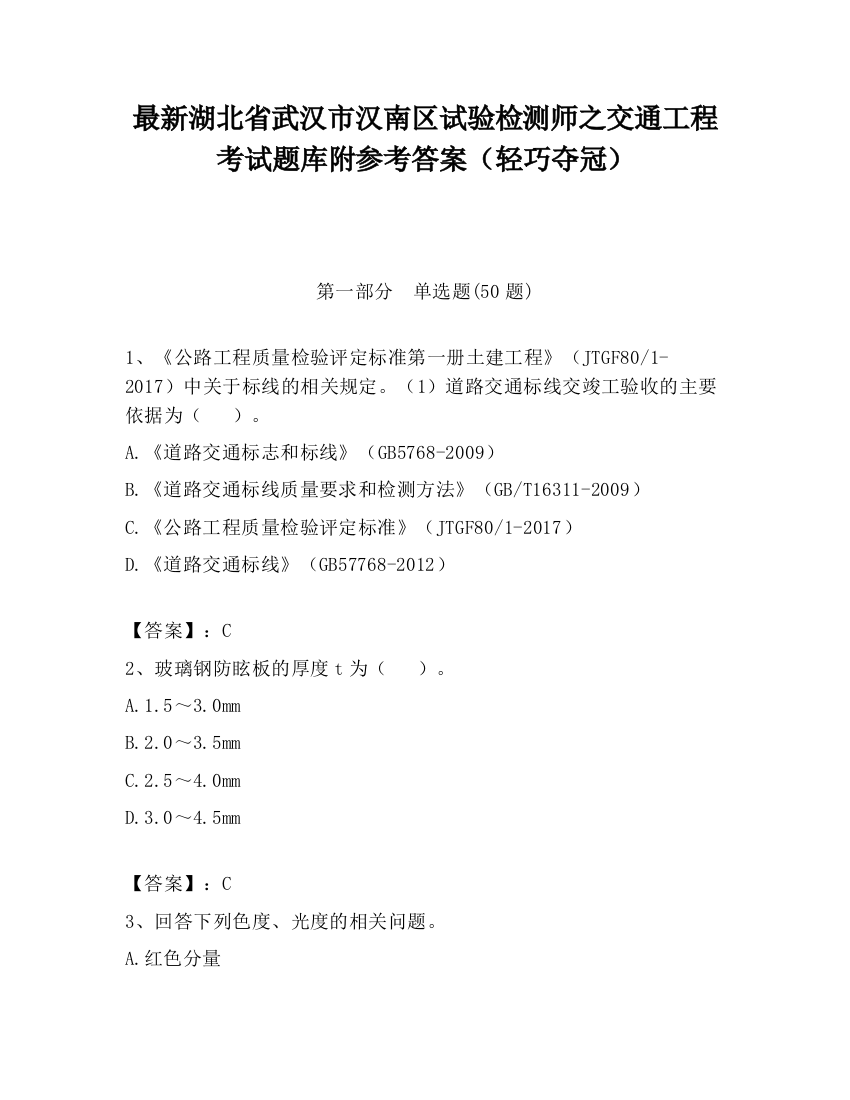 最新湖北省武汉市汉南区试验检测师之交通工程考试题库附参考答案（轻巧夺冠）

第一部分　单选题(50 题)

1、《公路工程质量检验评定标准第一册土建工程》（JTGF80/1-2017）中关于标线的相关规定。（1）道路交通标线交竣工验收的主要依据为（　　）。

A.《道路交通标志和标线》（GB5768-2009）

B.《道路交通标线质量要求和检测方法》（GB/T16311-2009）

C.《公路工程质量检验评定标准》（JTGF80/1-2017）

D.《道路交通标线》（GB57768-2012）

【答案】：C

2、玻璃钢防眩板的厚度 t 为（　　）。

A.1.5～3.0mm

B.2.0～3.5mm

C.2.5～4.0mm

D.3.0～4.5mm

【答案】：C

3、回答下列色度、光度的相关问题。

A.红色分量